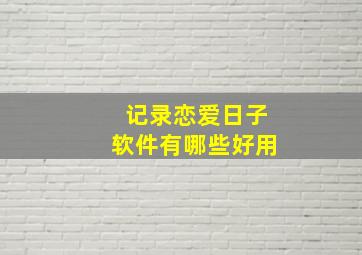 记录恋爱日子
软件有哪些好用